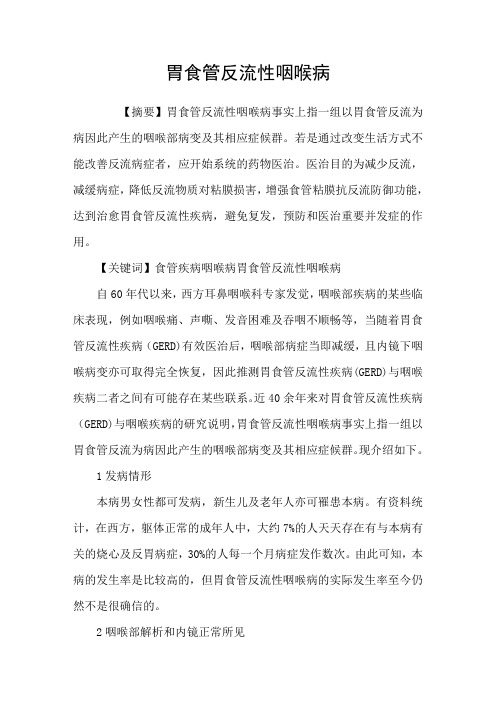 胃食管反流性咽喉病

【摘要】胃食管反流性咽喉病事实上指一组以胃食管反流为病因此产生的咽喉部病变及其相应症候群。若是通过改变生活方式不能改善反流病症者，应开始系统的药物医治。医治目的为减少反流，减缓病症，降低反流物质对粘膜损害，增强食管粘膜抗反流防御功能，达到治愈胃食管反流性疾病，避免复发，预防和医治重要并发症的作用。

【关键词】食管疾病咽喉病胃食管反流性咽喉病

自60年代以来，西方耳鼻咽喉科专家发觉，咽喉部疾病的某些临床表现，例如咽喉痛、声嘶、发音困难及吞咽不顺畅等，当随着胃食管反流性疾病（GERD）有效医治后，咽喉部病症当即减缓，且内镜下咽喉病变亦可取得完全恢复，因此推测胃食管反流性疾病(GERD)与咽喉疾病二者之间有可能存在某些联系。近40余年来对胃食管反流性疾病（GERD)与咽喉疾病的研究说明，胃食管反流性咽喉病事实上指一组以胃食管反流为病因此产生的咽喉部病变及其相应症候群。现介绍如下。

1发病情形

本病男女性都可发病，新生儿及老年人亦可罹患本病。有资料统计，在西方，躯体正常的成年人中，大约7%的人天天存在有与本病有关的烧心及反胃病症，30%的人每一个月病症发作数次。由此可知，本病的发生率是比较高的，但胃食管反流性咽喉病的实际发生率至今仍然不是很确信的。

2咽喉部解析和内镜正常所见